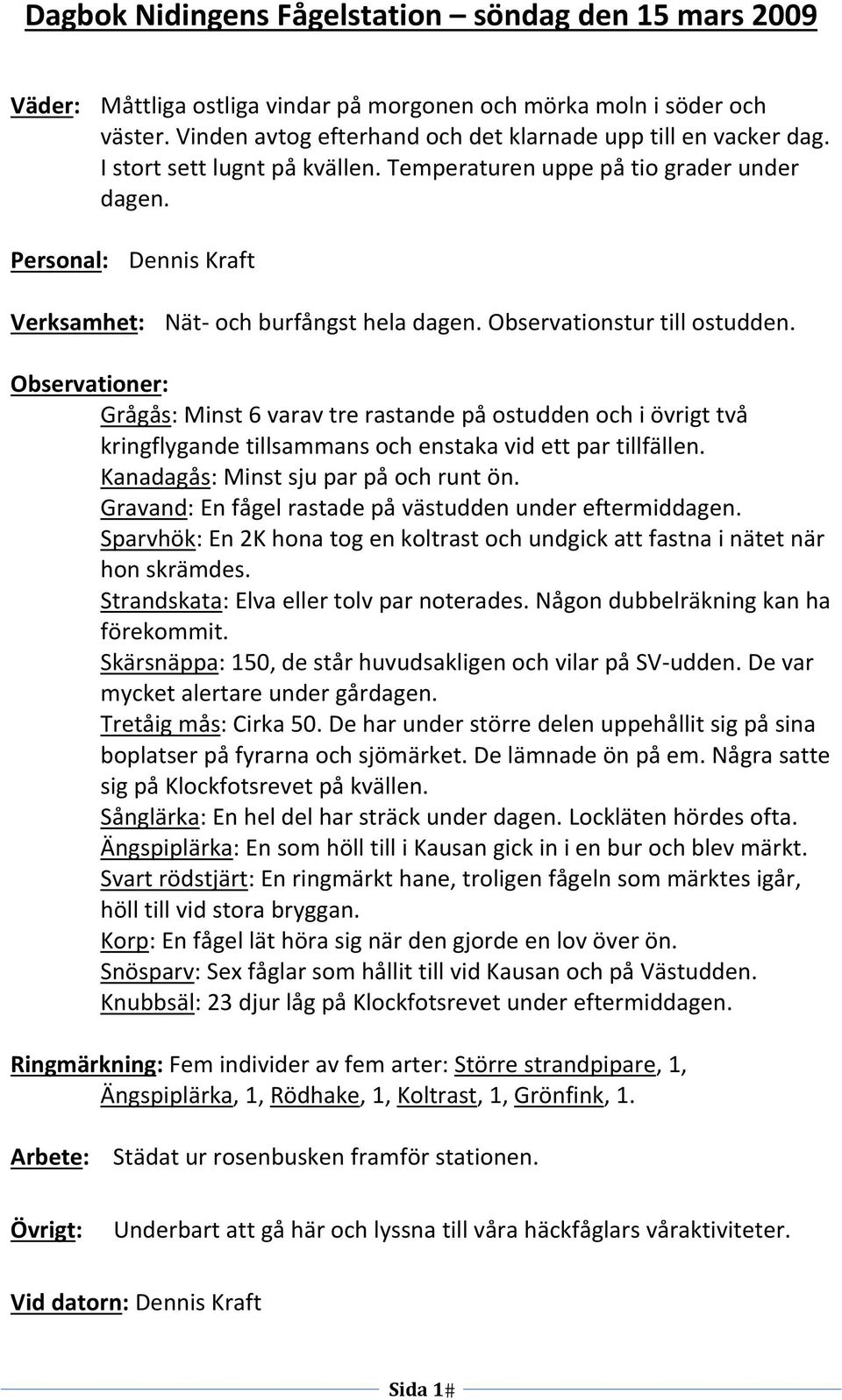 Dagbok Nidingens Fågelstation – söndag den 15 mars 2009

Väder: Måttliga ostliga vindar på morgonen och mörka moln i söder och väster. Vinden avtog efterhand och det klarnade upp till en vacker dag. I stort sett lugnt på kvällen. Temperaturen uppe på tio grader under dagen.

Personal: Dennis Kraft

Verksamhet: Nät- och burfångst hela dagen. Observationstur till ostudden.

Observationer:

Grågås: Minst 6 varav tre rastande på ostudden och i övrigt två kringflygande tillsammans och enstaka vid ett par tillfällen.
Kanadagås: Minst sju par på och runt ön.
Gravand: En fågel rastade på västudden under eftermiddagen.
Sparvhök: En 2K hona tog en koltrast och undgick att fastna i nätet när hon skrämdes.
Strandskata: Elva eller tolv par noterades. Någon dubbelräkning kan ha förekommit.
Skärsnäppa: 150, de står huvudsakligen och vilar på SV-udden. De var mycket alertare under gårdagen.
Tretåig mås: Cirka 50. De har under större delen uppehållit sig på sina boplatser på fyrarna och sjömärket. De lämnade ön på em. Några satte sig på Klockfotsrevet på kvällen.
Sånglärka: En hel del har sträck under dagen. Lockläten hördes ofta.
Ängspiplärka: En som höll till i Kausan gick in i en bur och blev märkt.
Svart rödstjärt: En ringmärkt hane, troligen fågeln som märktes igår, höll till vid stora bryggan.
Korp: En fågel lät höra sig när den gjorde en lov över ön.
Snösparv: Sex fåglar som hållit till vid Kausan och på Västudden.
Knubbsäl: 23 djur låg på Klockfotsrevet under eftermiddagen.

Ringmärkning: Fem individer av fem arter: Större strandpipare, 1, Ängspiplärka, 1, Rödhake, 1, Koltrast, 1, Grönfink, 1.

Arbete: Städat ur rosenbusken framför stationen.

Övrigt: Underbart att gå här och lyssna till våra häckfåglars våraktiviteter.

Vid datorn: Dennis Kraft

Sida 1#